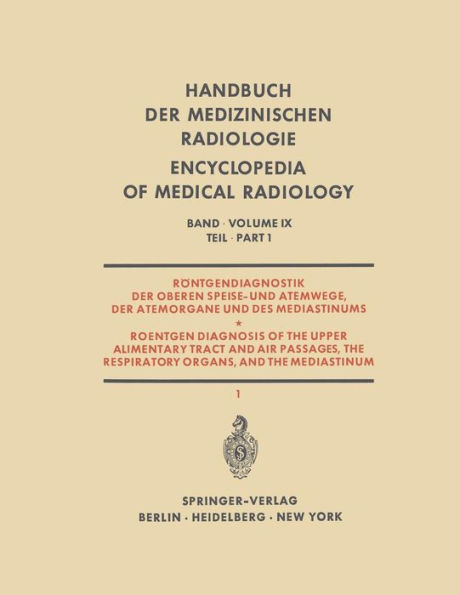 HANDBUCH
DER MEDIZINISCHEN
RADIOLOGIE
ENCYCLOPEDIA
OF MEDICAL RADIOLOGY

BAND · VOLUME IX
TEIL · PART 1

RÖNTGENDIAGNOSTIK
DER OBEREN SPEISE- UND ATEMWEGE,
DER ATEMORGANE UND DES MEDIASTINUMS
*
ROENTGEN DIAGNOSIS OF THE UPPER
ALIMENTARY TRACT AND AIR PASSAGES, THE
RESPIRATORY ORGANS, AND THE MEDIASTINUM

1

S

SPRINGER-VERLAG
BERLIN · HEIDELBERG · NEW YORK